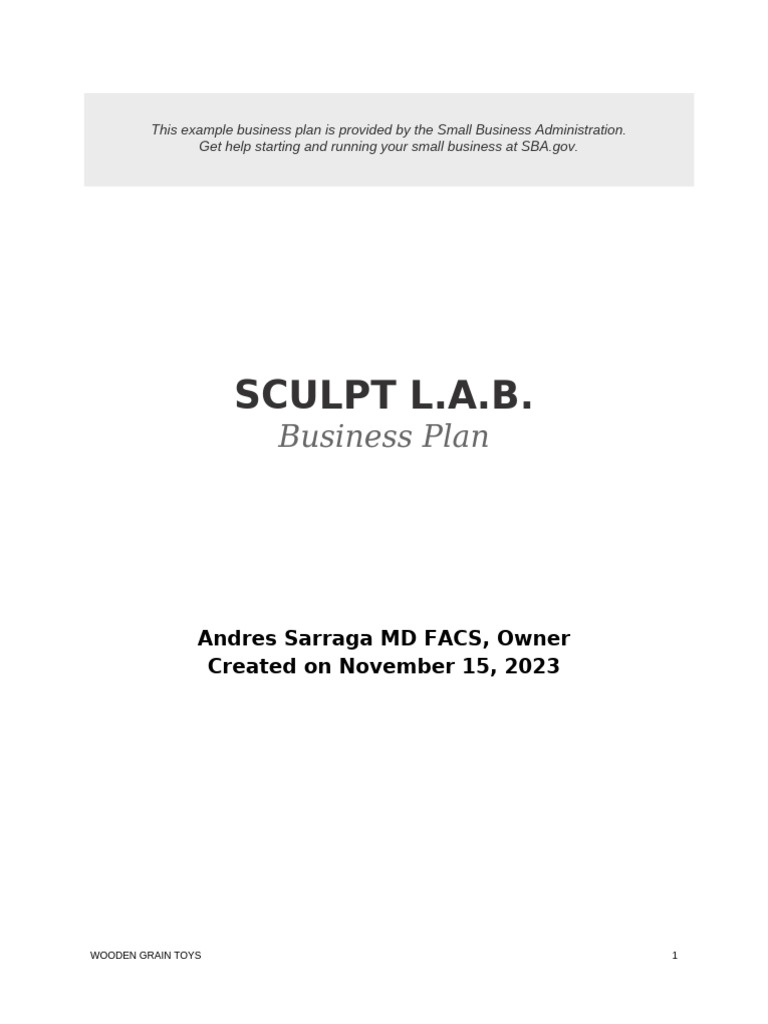 This example business plan is provided by the Small Business Administration. Get help starting and running your small business at SBA.gov.

SCULPT L.A.B.
Business Plan

Andres Sarraga MD FACS, Owner
Created on November 15, 2023

WOODEN GRAIN TOYS

1